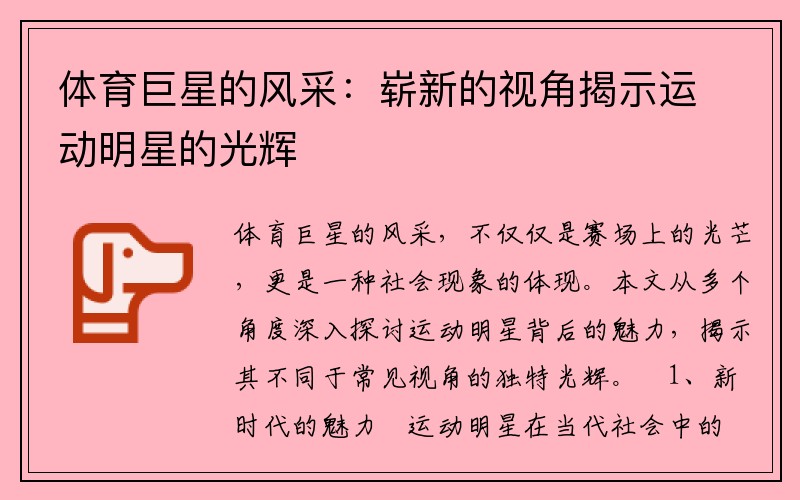 体育巨星的风采：崭新的视角揭示运动明星的光辉

体育巨星的风采，不仅仅是赛场上的光芒，更是一种社会现象的体现。本文从多个角度深入探讨运动明星背后的魅力，揭示其不同于常见视角的独特光辉。 1、新时代的魅力 运动明星在当代社会中的